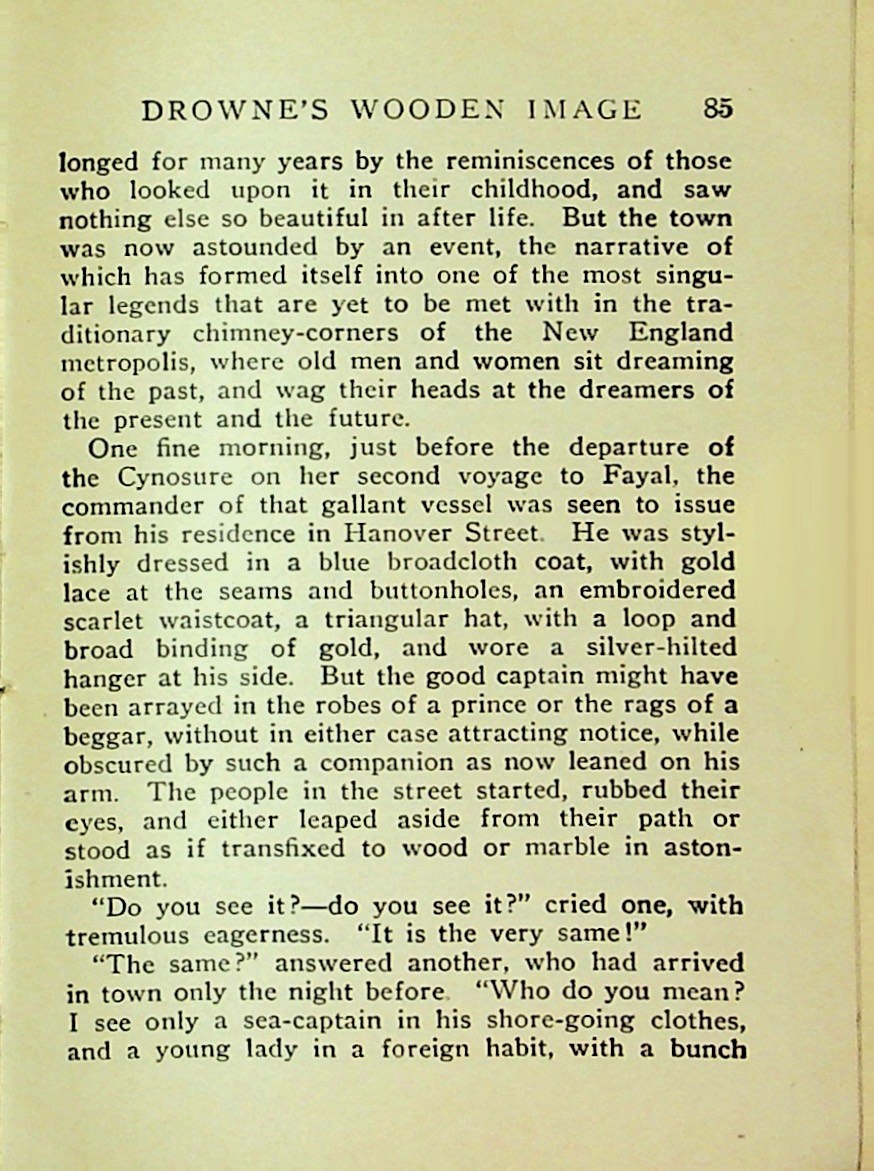 DROWNE'S WOODEN IMAGE 85

longed for many years by the reminiscences of those who looked upon it in their childhood, and saw nothing else so beautiful in after life. But the town was now astounded by an event, the narrative of which has formed itself into one of the most singular legends that are yet to be met with in the traditionary chimney-corners of the New England metropolis, where old men and women sit dreaming of the past, and wag their heads at the dreamers of the present and the future.

One fine morning, just before the departure of the Cynosure on her second voyage to Fayal, the commander of that gallant vessel was seen to issue from his residence in Hanover Street. He was stylishly dressed in a blue broadcloth coat, with gold lace at the seams and buttonholes, an embroidered scarlet waistcoat, a triangular hat, with a loop and broad binding of gold, and wore a silver-hilted hanger at his side. But the good captain might have been arrayed in the robes of a prince or the rags of a beggar, without in either case attracting notice, while obscured by such a companion as now leaned on his arm. The people in the street started, rubbed their eyes, and either leaped aside from their path or stood as if transfixed to wood or marble in astonishment.

"Do you see it?—do you see it?" cried one, with tremulous eagerness. "It is the very same!"

"The same?" answered another, who had arrived in town only the night before. "Who do you mean? I see only a sea-captain in his shore-going clothes, and a young lady in a foreign habit, with a bunch